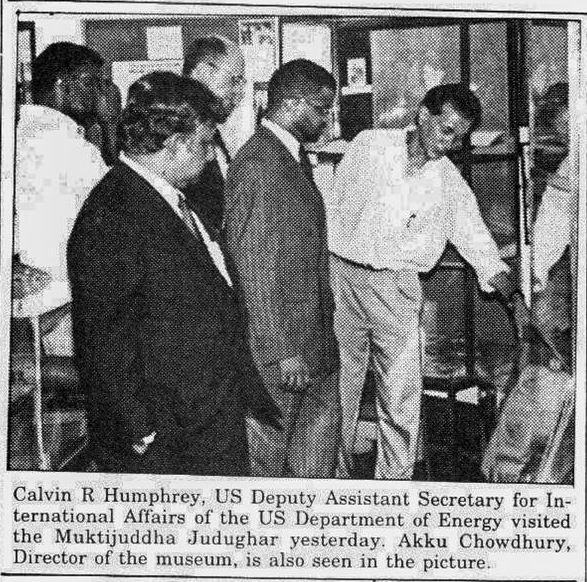 Calvin R Humphrey, US Deputy Assistant Secretary for International Affairs of the US Department of Energy visited the Muktijuddha Judughar yesterday. Akku Chowdhury, Director of the museum, is also seen in the picture.